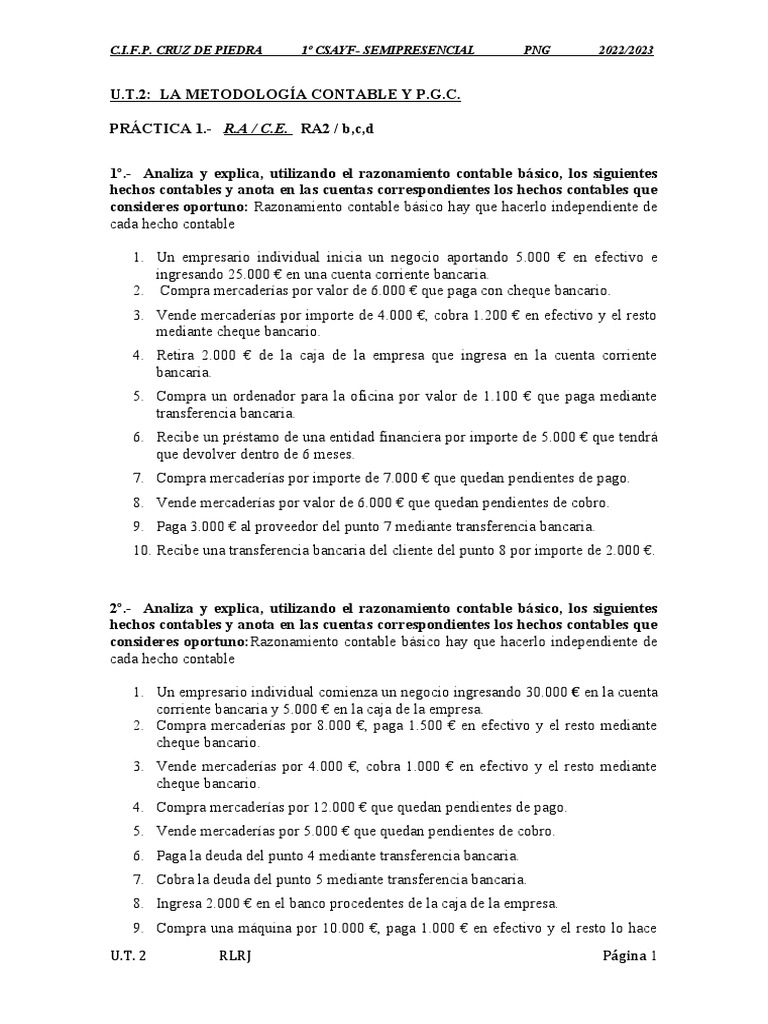 C.I.F.P. CRUZ DE PIEDRA 1º CSAYF- SEMIPRESENCIAL PNG 2022/2023

U.T.2: LA METODOLOGÍA CONTABLE Y P.G.C.

PRÁCTICA 1.- R.A / C.E. RA2 / b,c,d

1º.- Analiza y explica, utilizando el razonamiento contable básico, los siguientes hechos contables y anota en las cuentas correspondientes los hechos contables que consideres oportuno: Razonamiento contable básico hay que hacerlo independiente de cada hecho contable

1. Un empresario individual inicia un negocio aportando 5.000 € en efectivo e ingresando 25.000 € en una cuenta corriente bancaria.
2. Compra mercaderías por valor de 6.000 € que paga con cheque bancario.
3. Vende mercaderías por importe de 4.000 €, cobra 1.200 € en efectivo y el resto mediante cheque bancario.
4. Retira 2.000 € de la caja de la empresa que ingresa en la cuenta corriente bancaria.
5. Compra un ordenador para la oficina por valor de 1.100 € que paga mediante transferencia bancaria.
6. Recibe un préstamo de una entidad financiera por importe de 5.000 € que tendrá que devolver dentro de 6 meses.
7. Compra mercaderías por importe de 7.000 € que quedan pendientes de pago.
8. Vende mercaderías por valor de 6.000 € que quedan pendientes de cobro.
9. Paga 3.000 € al proveedor del punto 7 mediante transferencia bancaria.
10. Recibe una transferencia bancaria del cliente del punto 8 por importe de 2.000 €.

2º.- Analiza y explica, utilizando el razonamiento contable básico, los siguientes hechos contables y anota en las cuentas correspondientes los hechos contables que consideres oportuno:Razonamiento contable básico hay que hacerlo independiente de cada hecho contable

1. Un empresario individual comienza un negocio ingresando 30.000 € en la cuenta corriente bancaria y 5.000 € en la caja de la empresa.
2. Compra mercaderías por 8.000 €, paga 1.500 € en efectivo y el resto mediante cheque bancario.
3. Vende mercaderías por 4.000 €, cobra 1.000 € en efectivo y el resto mediante cheque bancario.
4. Compra mercaderías por 12.000 € que quedan pendientes de pago.
5. Vende mercaderías por 5.000 € que quedan pendientes de cobro.
6. Paga la deuda del punto 4 mediante transferencia bancaria.
7. Cobra la deuda del punto 5 mediante transferencia bancaria.
8. Ingresa 2.000 € en el banco procedentes de la caja de la empresa.
9. Compra una máquina por 10.000 €, paga 1.000 € en efectivo y el resto lo hace

U.T. 2 RLRJ Página 1